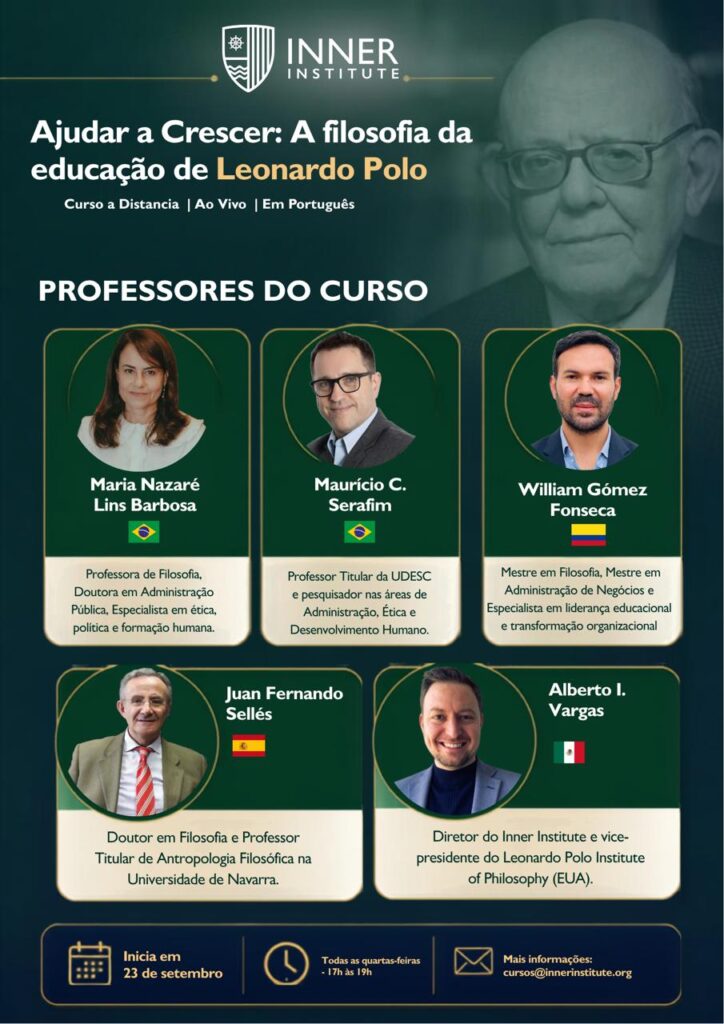 INNER INSTITUTE

Ajudar a Crescer: A filosofia da educação de Leonardo Polo

Curso a Distancia | Ao Vivo | Em Português

PROFESSORES DO CURSO

Maria Nazaré Lins Barbosa

Professora de Filosofia, Doutora em Administração Pública, Especialista em ética, política e formação humana.

Maurício C. Serafim

Professor Titular da UDESC e pesquisador nas áreas de Administração, Ética e Desenvolvimento Humano.

William Gómez Fonseca

Mestre em Filosofia, Mestre em Administração de Negócios e Especialista em liderança educacional e transformação organizacional

Juan Fernando Sellés

Doutor em Filosofia e Professor Titular de Antropologia Filosófica na Universidade de Navarra.

Alberto I. Vargas

Diretor do Inner Institute e vice-presidente do Leonardo Polo Institute of Philosophy (EUA).

Inicia em 23 de setembro

Todas as quartas-feiras - 17h às 19h

Mais informações: cursos@innerinstitute.org